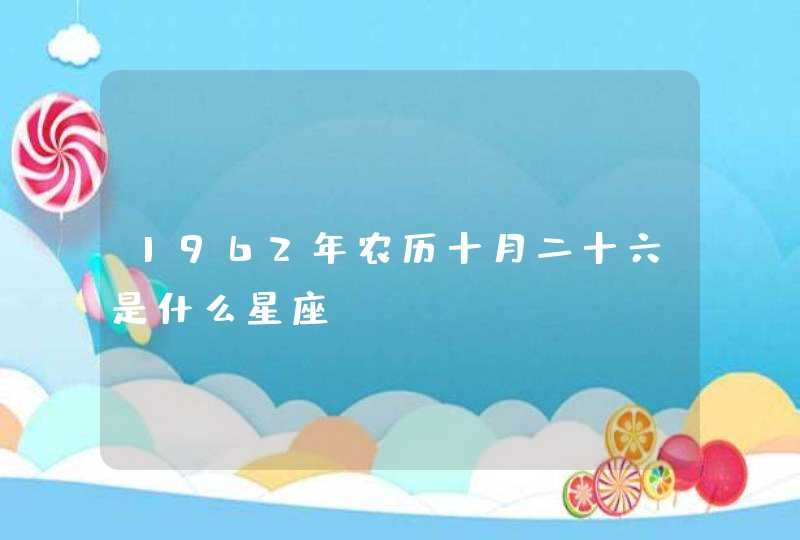 1962年农历十月二十六是什么星座